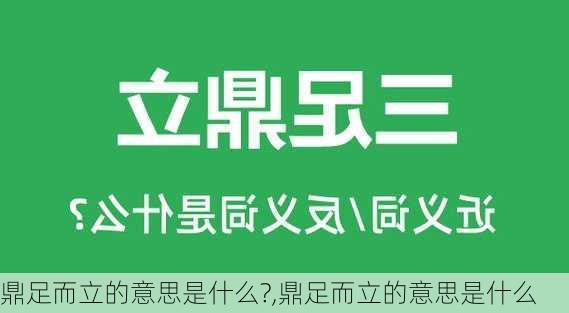 三足鼎立

近义词/反义词是什么？

鼎足而立的意思是什么?,鼎足而立的意思是什么